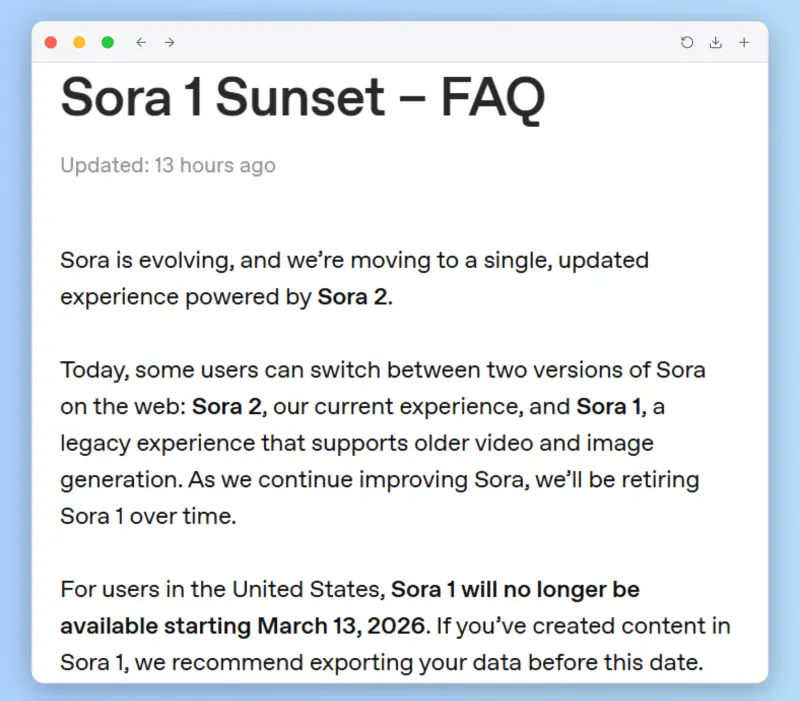 Sora 1 Sunset – FAQ

Updated: 13 hours ago

Sora is evolving, and we're moving to a single, updated experience powered by Sora 2.

Today, some users can switch between two versions of Sora on the web: Sora 2, our current experience, and Sora 1, a legacy experience that supports older video and image generation. As we continue improving Sora, we'll be retiring Sora 1 over time.

For users in the United States, Sora 1 will no longer be available starting March 13, 2026. If you've created content in Sora 1, we recommend exporting your data before this date.